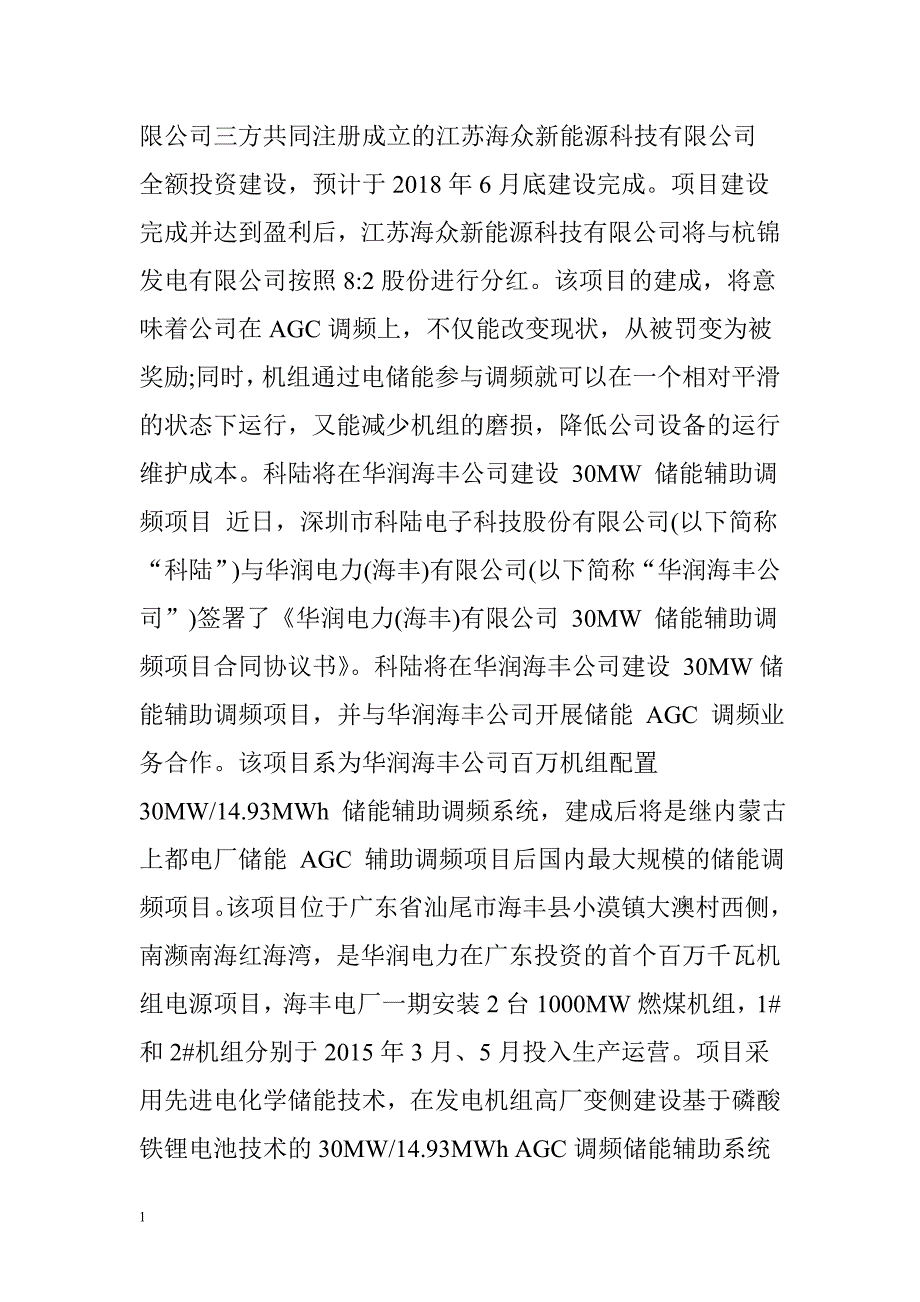 限公司三方共同注册成立的江苏海众新能源科技有限公司全额投资建设，预计于 2018 年 6 月底建设完成。项目建设完成并达到盈利后，江苏海众新能源科技有限公司将与杭锦发电有限公司按照 8:2 股份进行分红。该项目的建成，将意味着公司在 AGC 调频上，不仅能改变现状，从被罚变为被奖励;同时，机组通过电储能参与调频就可以在一个相对平滑的状态下运行，又能减少机组的磨损，降低公司设备的运行维护成本。科陆将在华润海丰公司建设 30MW 储能辅助调频项目 近日，深圳市科陆电子科技股份有限公司(以下简称“科陆”)与华润电力(海丰)有限公司(以下简称“华润海丰公司”)签署了《华润电力(海丰)有限公司 30MW 储能辅助调频项目合同协议书》。科陆将在华润海丰公司建设 30MW 储能辅助调频项目，并与华润海丰公司开展储能 AGC 调频业务合作。该项目系为华润海丰公司百万机组配置 30MW/14.93MWh 储能辅助调频系统，建成后将是继内蒙古上都电厂储能 AGC 辅助调频项目后国内最大规模的储能调频项目。该项目位于广东省汕尾市海丰县小漠镇大澳村西侧，南濒南海红海湾，是华润电力在广东投资的首个百万千瓦机组电源项目，海丰电厂一期安装 2 台 1000MW 燃煤机组，1#和 2#机组分别于 2015 年 3 月、5 月投入生产运营。项目采用先进电化学储能技术，在发电机组高厂变侧建设基于磷酸铁锂电池技术的 30MW/14.93MWh AGC 调频储能辅助系统

1